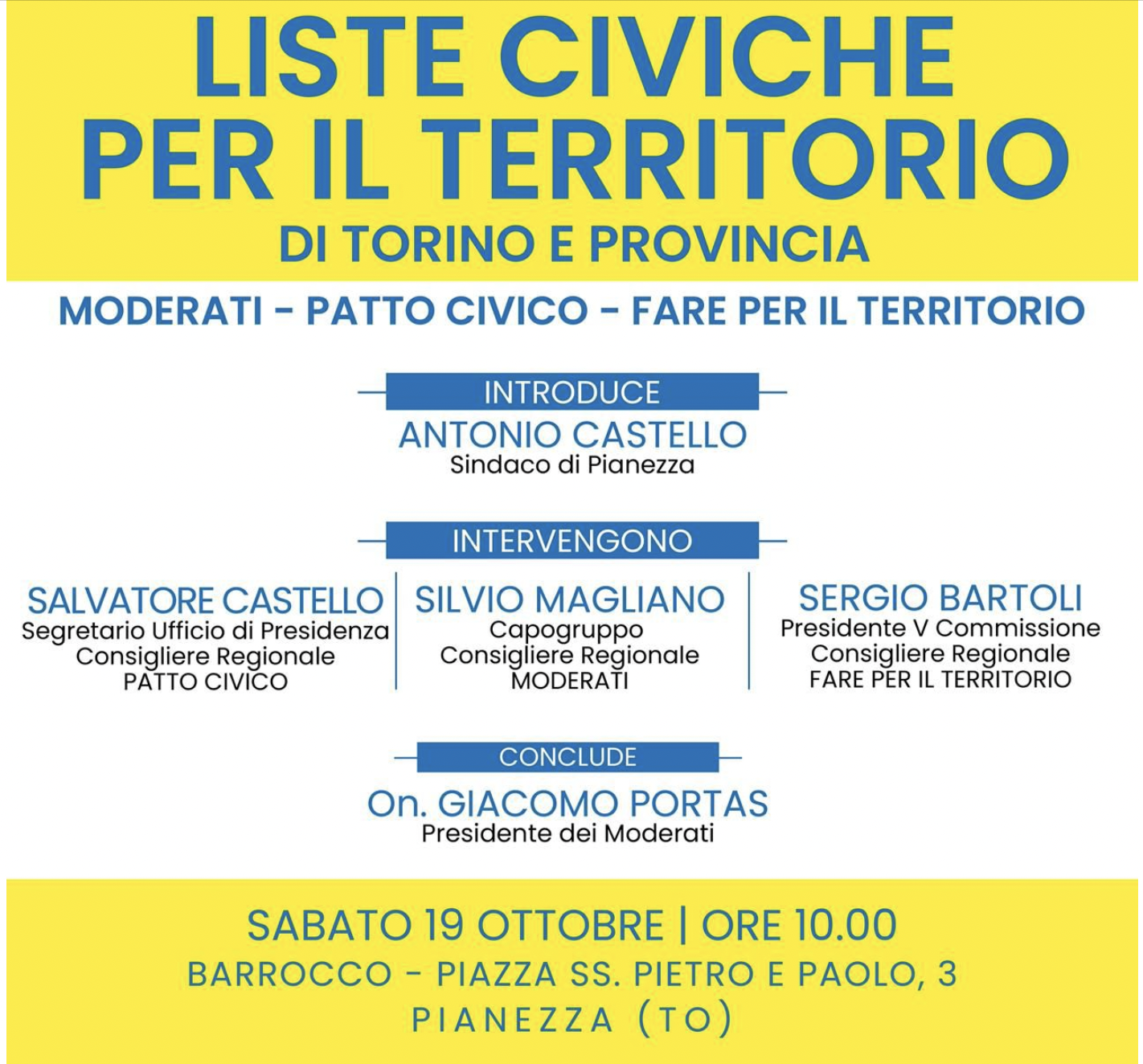 LISTE CIVICHE PER IL TERRITORIO
DI TORINO E PROVINCIA

MODERATI - PATTO CIVICO - FARE PER IL TERRITORIO

INTRODUCE
ANTONIO CASTELLO
Sindaco di Pianezza

INTERVENGONO

SALVATORE CASTELLO
Segretario Ufficio di Presidenza
Consigliere Regionale
PATTO CIVICO

SILVIO MAGLIANO
Capogruppo
Consigliere Regionale
MODERATI

SERGIO BARTOLI
Presidente V Commissione
Consigliere Regionale
FARE PER IL TERRITORIO

CONCLUDE
On. GIACOMO PORTAS
Presidente dei Moderati

SABATO 19 OTTOBRE | ORE 10.00
BARROCCO - PIAZZA SS. PIETRO E PAOLO, 3
PIANEZZA (TO)